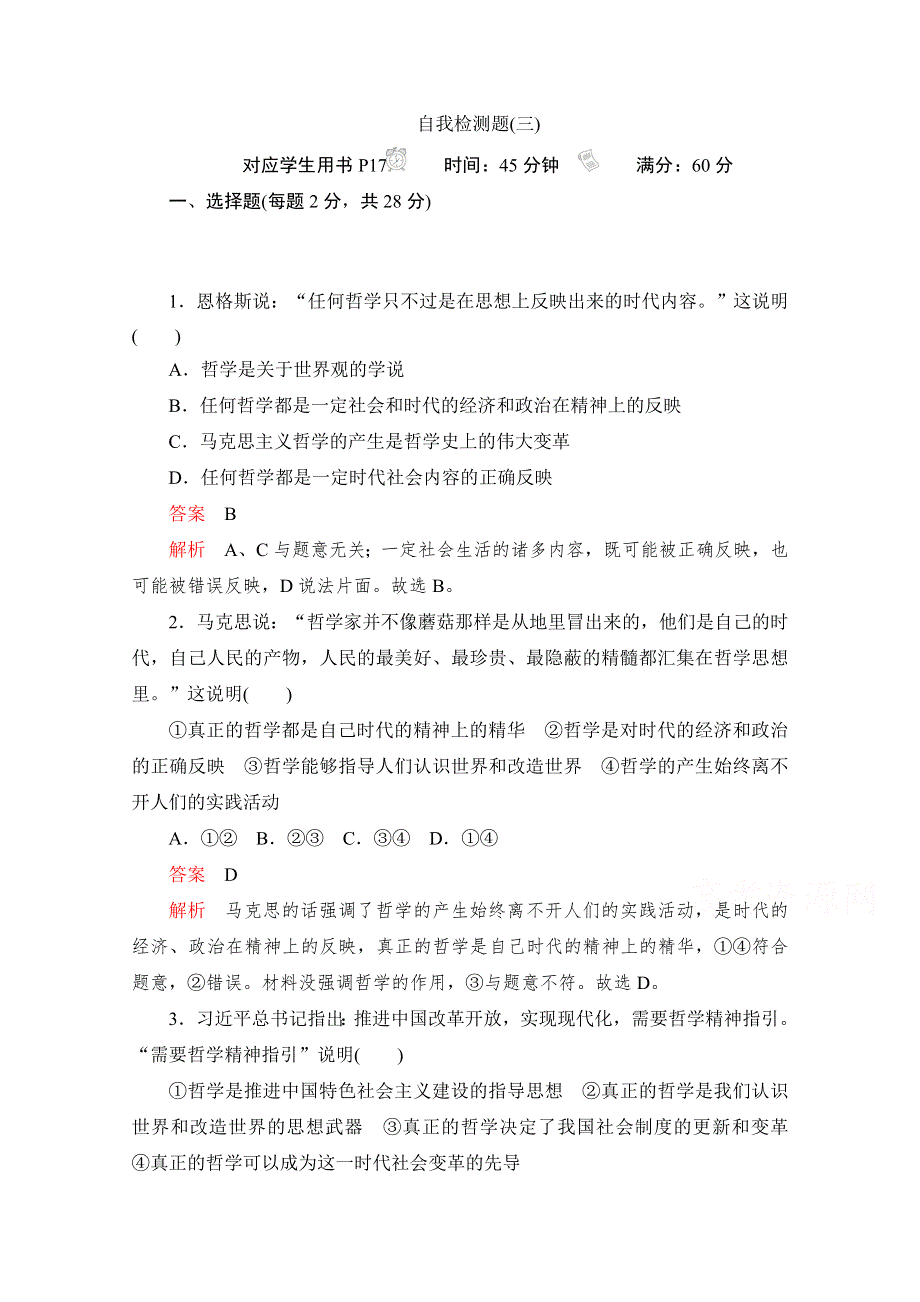 自我检测题(三)

对应学生用书 P17　　时间：45 分钟　　满分：60 分

一、选择题(每题 2 分，共 28 分)

1．恩格斯说：“任何哲学只不过是在思想上反映出来的时代内容。”这说明(　　)

A．哲学是关于世界观的学说

B．任何哲学都是一定社会和时代的经济和政治在精神上的反映

C．马克思主义哲学的产生是哲学史上的伟大变革

D．任何哲学都是一定时代社会内容的正确反映

答案　B

解析　A、C 与题意无关；一定社会生活的诸多内容，既可能被正确反映，也可能被错误反映，D 说法片面。故选 B。

2．马克思说：“哲学家并不像蘑菇那样是从地里冒出来的，他们是自己的时代，自己人民的产物，人民的最美好、最珍贵、最隐蔽的精髓都汇集在哲学思想里。”这说明(　　)

①真正的哲学都是自己时代的精神上的精华　②哲学是对时代的经济和政治的正确反映　③哲学能够指导人们认识世界和改造世界　④哲学的产生始终离不开人们的实践活动

A．①②　B．②③　C．③④　D．①④

答案　D

解析　马克思的话强调了哲学的产生始终离不开人们的实践活动，是时代的经济、政治在精神上的反映，真正的哲学是自己时代的精神上的精华，①④符合题意，②错误。材料没强调哲学的作用，③与题意不符。故选 D。

3．习近平总书记指出：推进中国改革开放，实现现代化，需要哲学精神指引。“需要哲学精神指引”说明(　　)

①哲学是推进中国特色社会主义建设的指导思想　②真正的哲学是我们认识世界和改造世界的思想武器　③真正的哲学决定了我国社会制度的更新和变革　④真正的哲学可以成为这一时代社会变革的先导